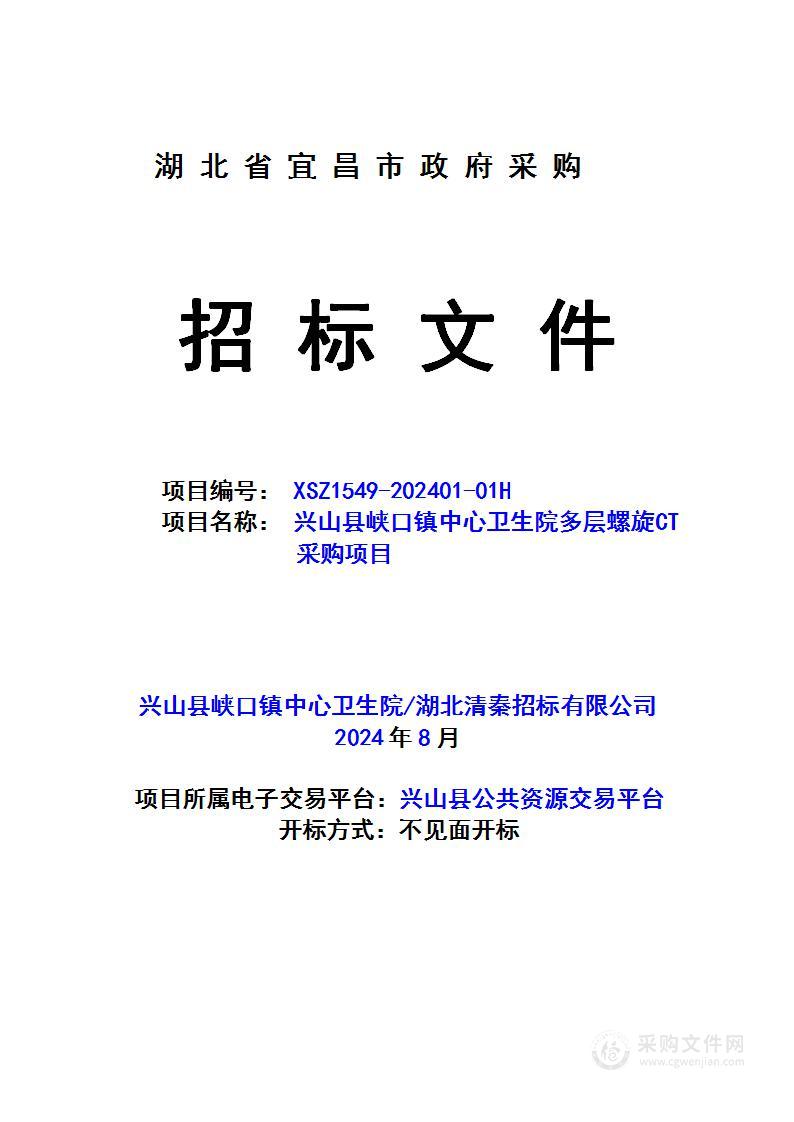 湖北省宜昌市政府采购

招标文件

项目编号： XSZ1549-202401-01H
项目名称： 兴山县峡口镇中心卫生院多层螺旋CT采购项目

兴山县峡口镇中心卫生院/湖北清秦招标有限公司
2024年8月

项目所属电子交易平台：兴山县公共资源交易平台
开标方式：不见面开标

采购文件网
www.cgwenjian.com